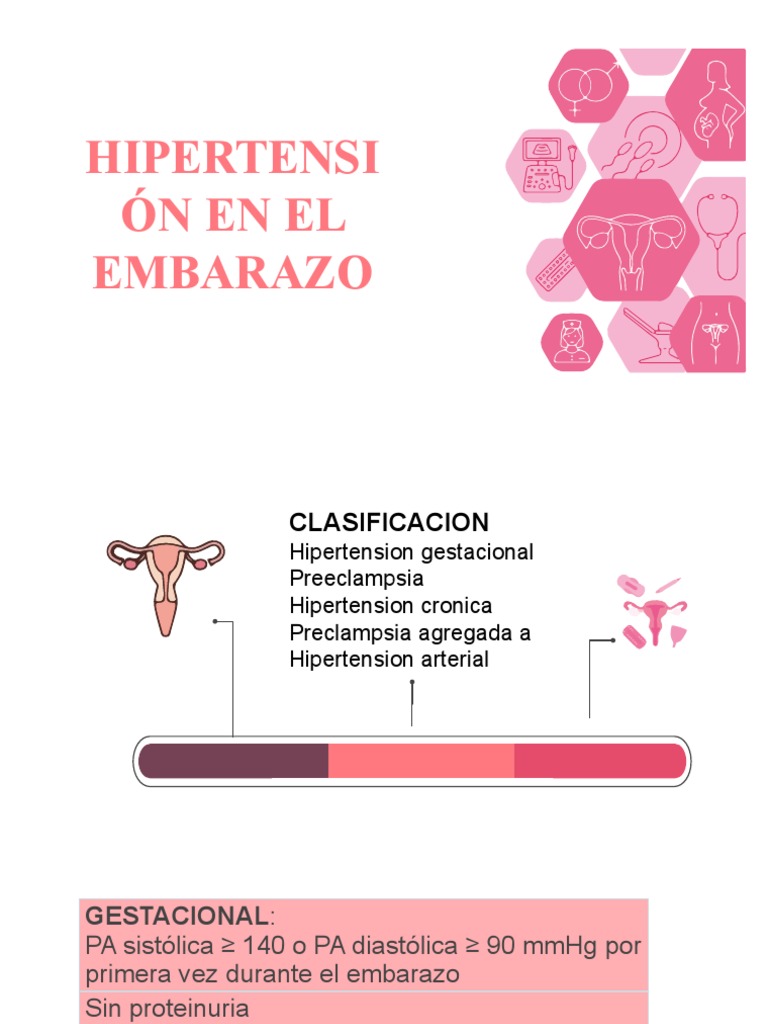 HIPERTENSIÓN EN EL EMBARAZO

CLASIFICACION
Hipertension gestacional
Preeclampsia
Hipertension cronica
Preclampsia agregada a
Hipertension arterial

GESTACIONAL:
PA sistólica ≥ 140 o PA diastólica ≥ 90 mmHg por primera vez durante el embarazo

Sin proteinuria